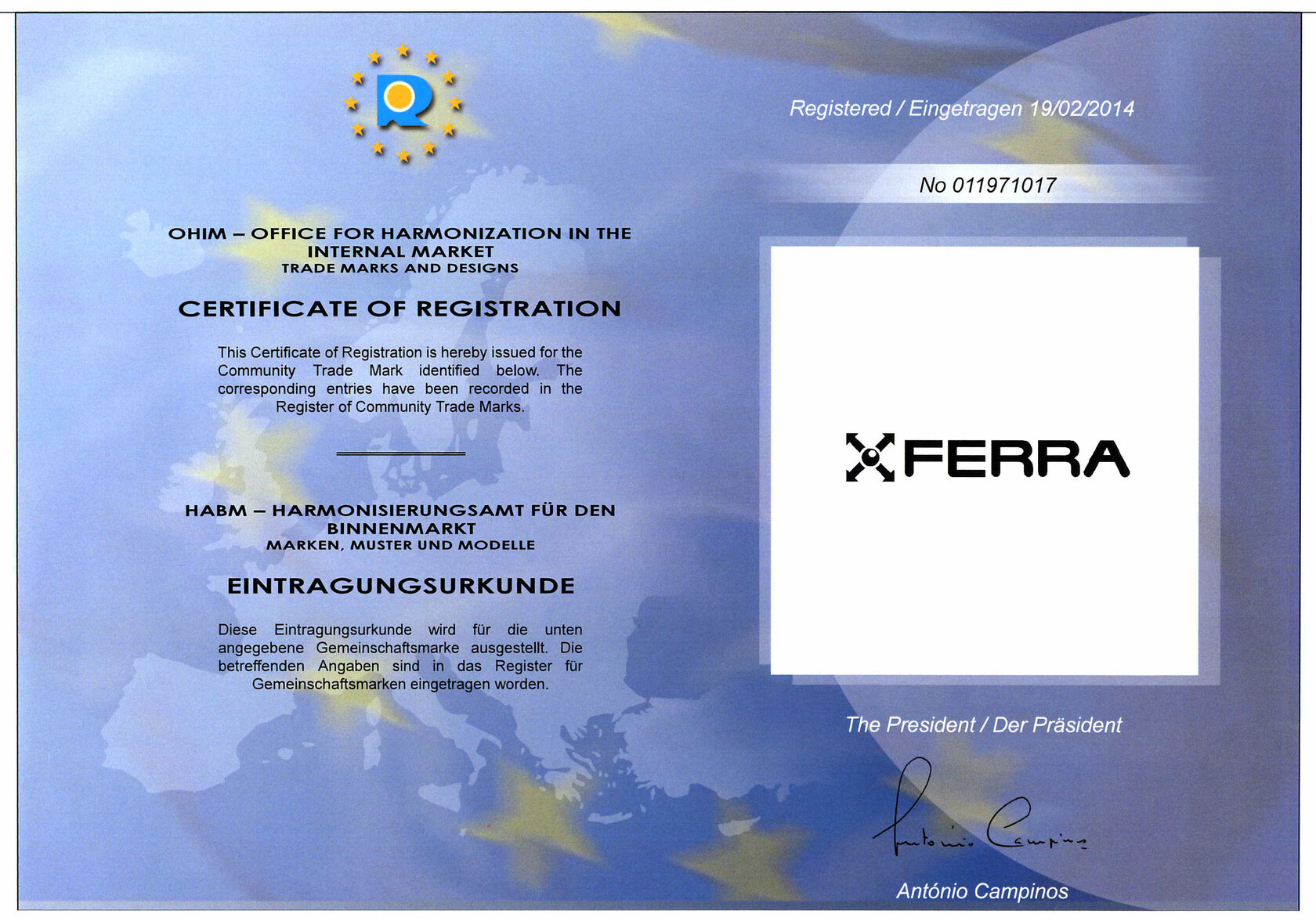 OHIM – OFFICE FOR HARMONIZATION IN THE INTERNAL MARKET
TRADE MARKS AND DESIGNS

CERTIFICATE OF REGISTRATION

This Certificate of Registration is hereby issued for the Community Trade Mark identified below. The corresponding entries have been recorded in the Register of Community Trade Marks.

HABM – HARMONISIERUNGSAMT FÜR DEN BINNENMARKT
MARKEN, MUSTER UND MODELLE

EINTRAGUNGSURKUNDE

Diese Eintragungsurkunde wird für die unten angegebene Gemeinschaftsmarke ausgestellt. Die betreffenden Angaben sind in das Register für Gemeinschaftsmarken eingetragen worden.

Registered / Eingetragen 19/02/2014

No 011971017

FERRA

The President / Der Präsident

António Campinos

António Campinos